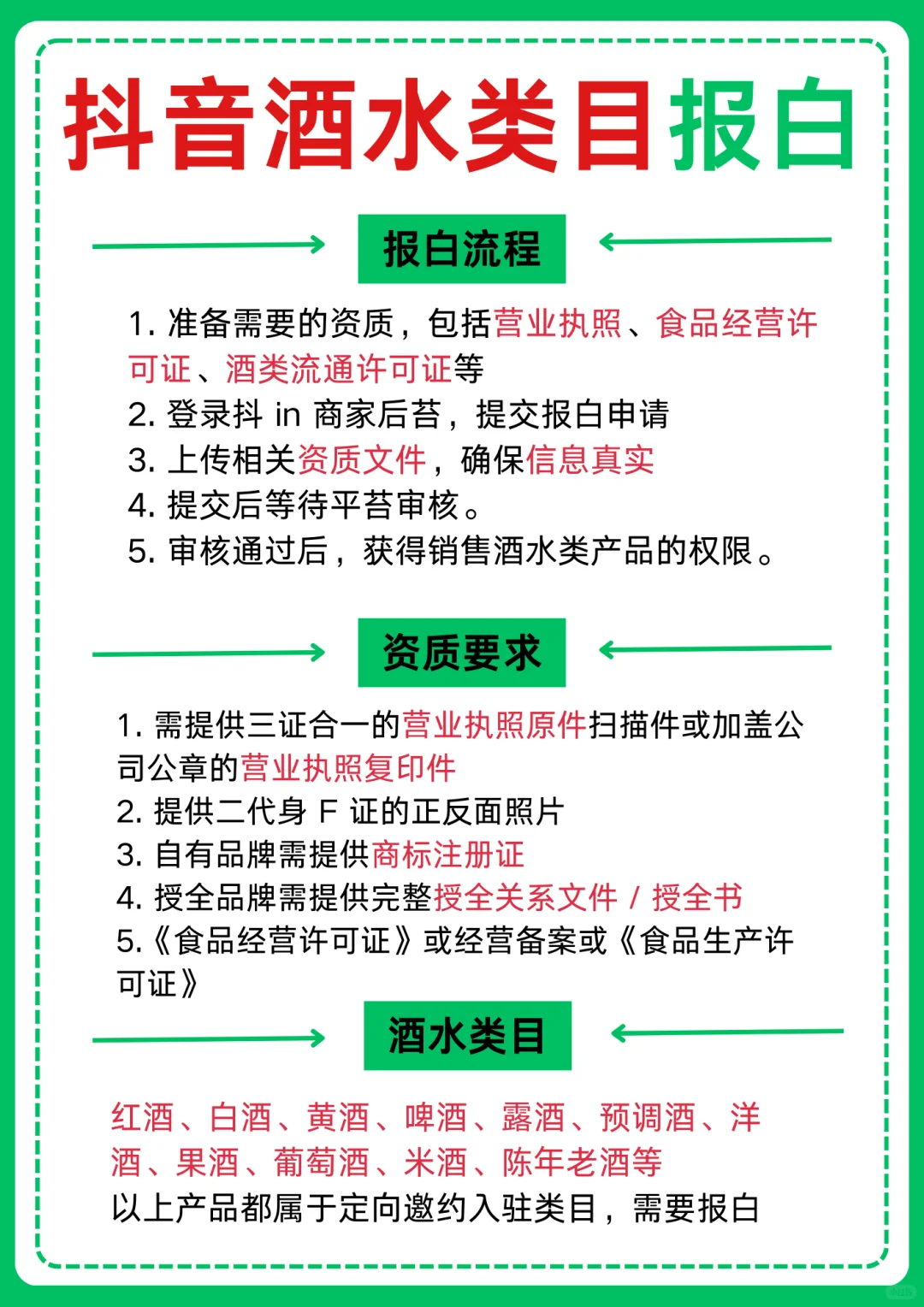 抖音酒水类目报白

报白流程

1. 准备需要的资质，包括营业执照、食品经营许可证、酒类流通许可证等
2. 登录抖 in 商家后苔，提交报白申请
3. 上传相关资质文件，确保信息真实
4. 提交后等待平苔审核。
5. 审核通过后，获得销售酒水类产品的权限。

资质要求

1. 需提供三证合一的营业执照原件扫描件或加盖公司公章的营业执照复印件
2. 提供二代身 F 证的正反面照片
3. 自有品牌需提供商标注册证
4. 授全品牌需提供完整授全关系文件 / 授全书
5.《食品经营许可证》或经营备案或《食品生产许可证》

酒水类目

红酒、白酒、黄酒、啤酒、露酒、预调酒、洋酒、果酒、葡萄酒、米酒、陈年老酒等
以上产品都属于定向邀约入驻类目，需要报白